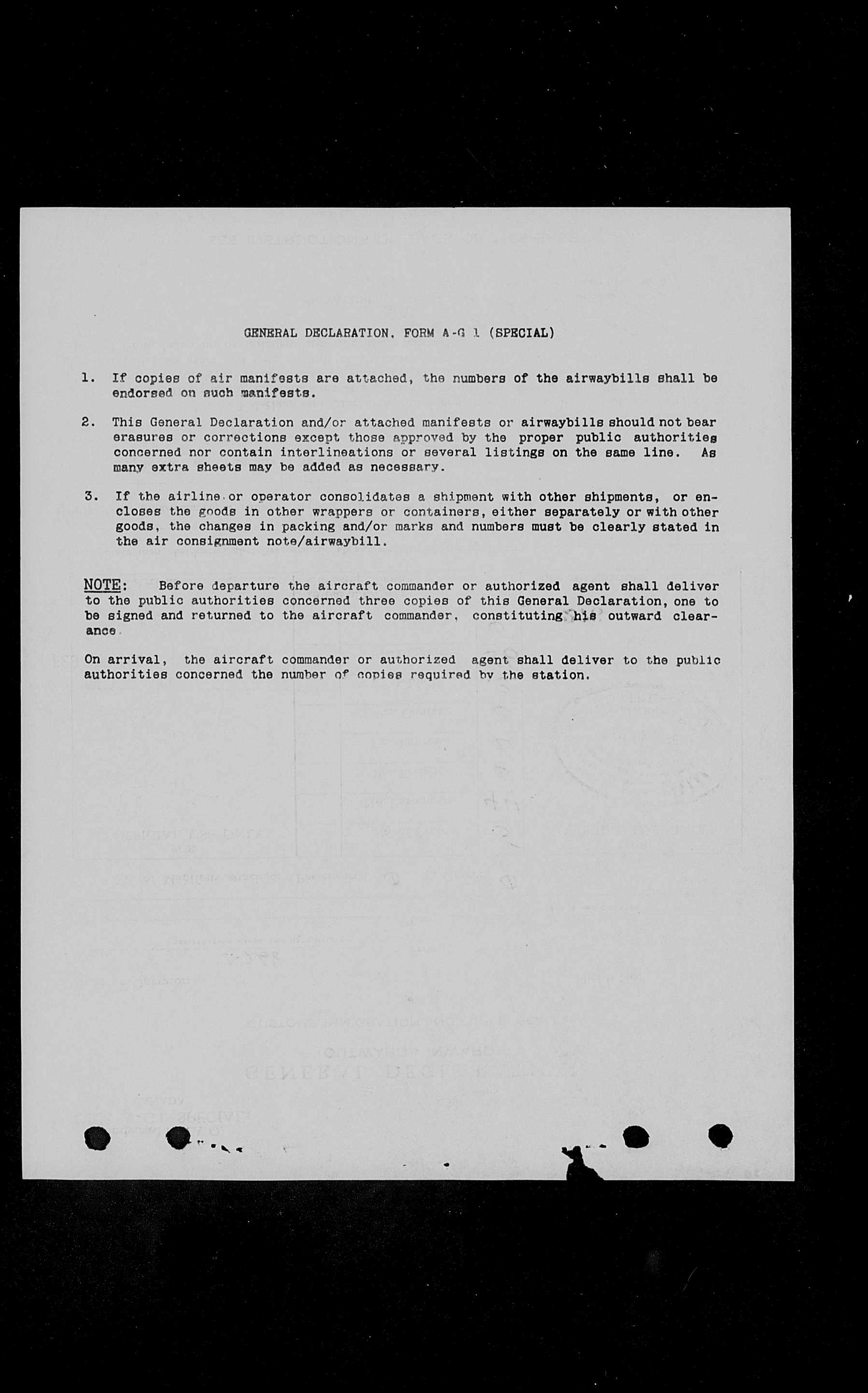 GENERAL DECLARATION, FORM A-G 1 (SPECIAL)

1. If copies of air manifests are attached, the numbers of the airwaybills shall be endorsed on such manifests.

2. This General Declaration and/or attached manifests or airwaybills should not bear erasures or corrections except those approved by the proper public authorities concerned nor contain interlineations or several listings on the same line. As many extra sheets may be added as necessary.

3. If the airline or operator consolidates a shipment with other shipments, or encloses the goods in other wrappers or containers, either separately or with other goods, the changes in packing and/or marks and numbers must be clearly stated in the air consignment note/airwaybill.

NOTE: Before departure the aircraft commander or authorized agent shall deliver to the public authorities concerned three copies of this General Declaration, one to be signed and returned to the aircraft commander, constituting his outward clearance.

On arrival, the aircraft commander or authorized agent shall deliver to the public authorities concerned the number of copies required by the station.